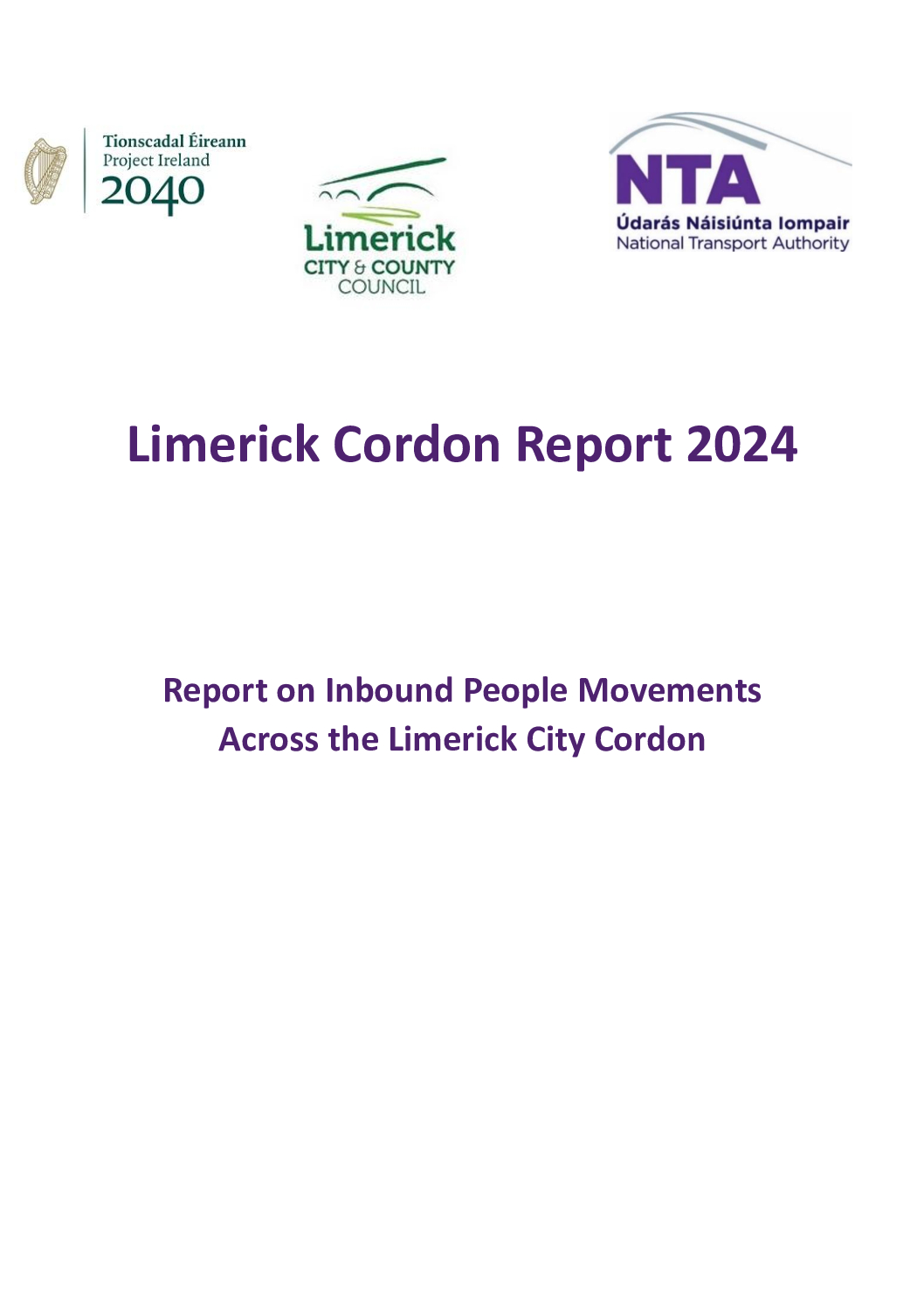 Tionscadal Éireann
Project Ireland
2040

Limerick
CITY & COUNTY
COUNCIL

NTA
Údarás Náisiúnta Iompair
National Transport Authority

Limerick Cordon Report 2024

Report on Inbound People Movements
Across the Limerick City Cordon